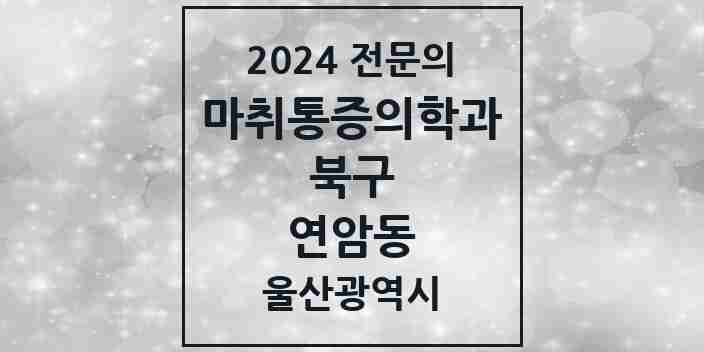 2024 전문의
마취통증의학과
북구
연암동
울산광역시